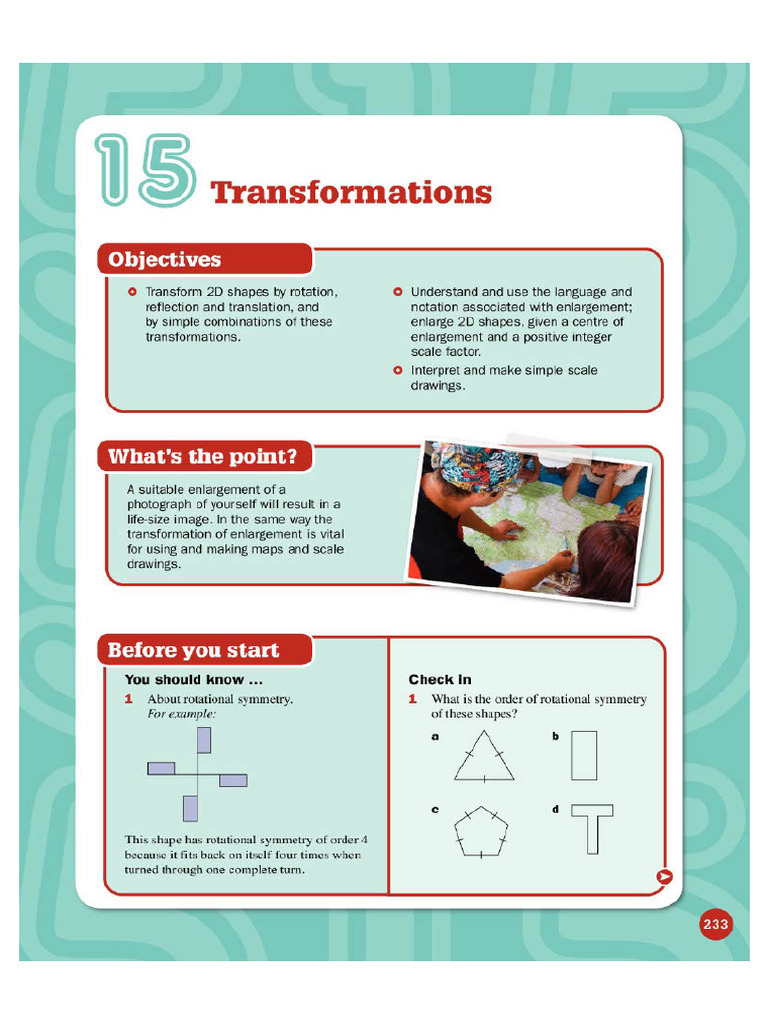 15 Transformations

Objectives

• Transform 2D shapes by rotation, reflection and translation, and by simple combinations of these transformations.

• Understand and use the language and notation associated with enlargement; enlarge 2D shapes, given a centre of enlargement and a positive integer scale factor.

• Interpret and make simple scale drawings.

What's the point?

A suitable enlargement of a photograph of yourself will result in a life-size image. In the same way the transformation of enlargement is vital for using and making maps and scale drawings.

Before you start

You should know ...

1 About rotational symmetry.
For example:

This shape has rotational symmetry of order 4 because it fits back on itself four times when turned through one complete turn.

Check in

1 What is the order of rotational symmetry of these shapes?

a

b

c

d

233